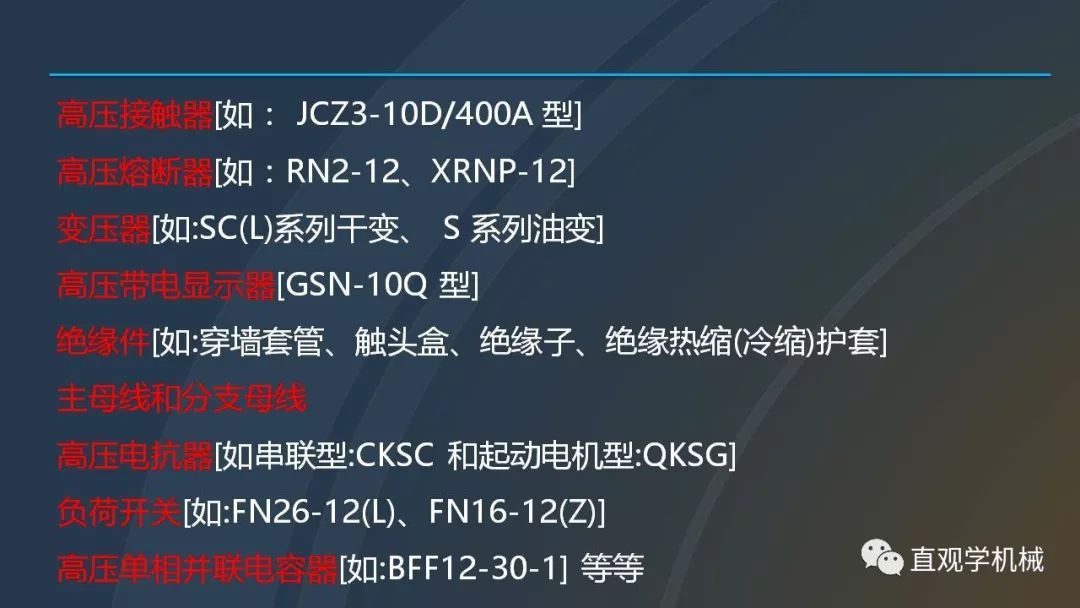 高压接触器[如： JCZ3-10D/400A 型]

高压熔断器[如：RN2-12、XRNP-12]

变压器[如:SC(L)系列干变、 S 系列油变]

高压带电显示器[GSN-10Q 型]

绝缘件[如:穿墙套管、触头盒、绝缘子、绝缘热缩(冷缩)护套]

主母线和分支母线

高压电抗器[如串联型:CKSC 和起动电机型:QKSG]

负荷开关[如:FN26-12(L)、FN16-12(Z)]

高压单相并联电容器[如:BFF12-30-1] 等等

直观学机械